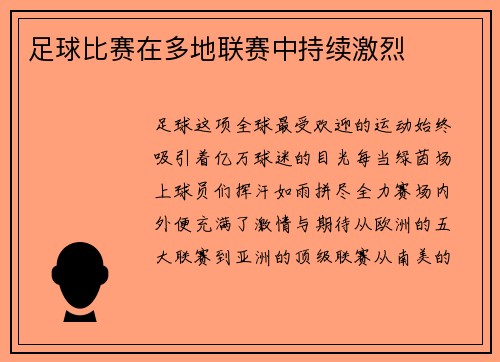 足球比赛在多地联赛中持续激烈

足球这项全球最受欢迎的运动始终吸引着亿万球迷的目光每当绿茵场上球员们挥汗如雨拼尽全力赛场内外便充满了激情与期待从欧洲的五大联赛到亚洲的顶级联赛从南美的